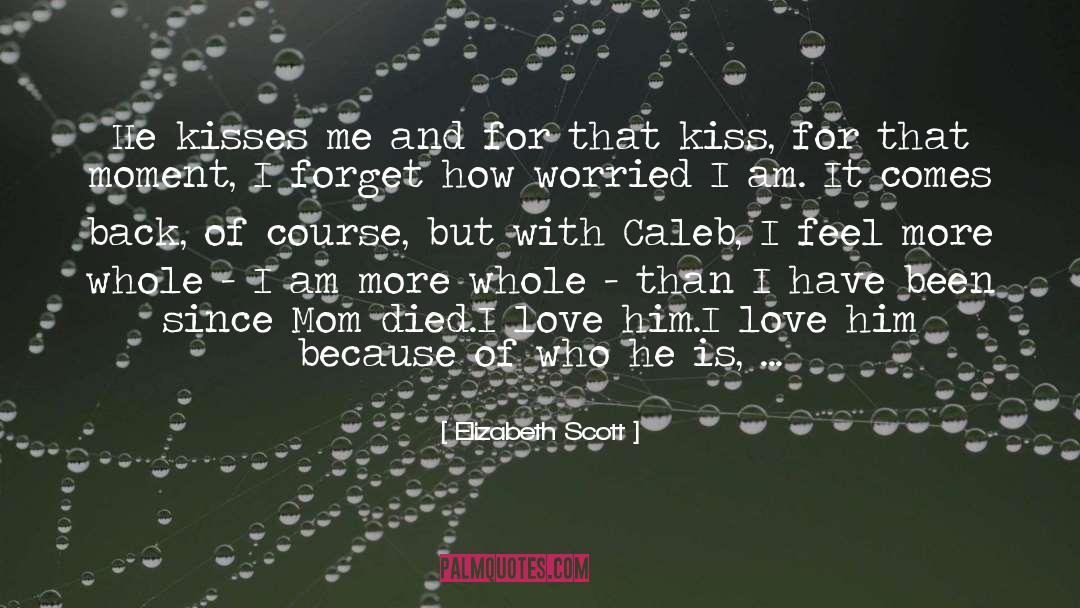 He kisses me and for that kiss, for that moment, I forget how worried I am. It comes back, of course, but with Caleb, I feel more whole - I am more whole - than I have been since Mom died.I love him.I love him because of who he is, ...

[ Elizabeth Scott ]

PALMQUOTES.COM